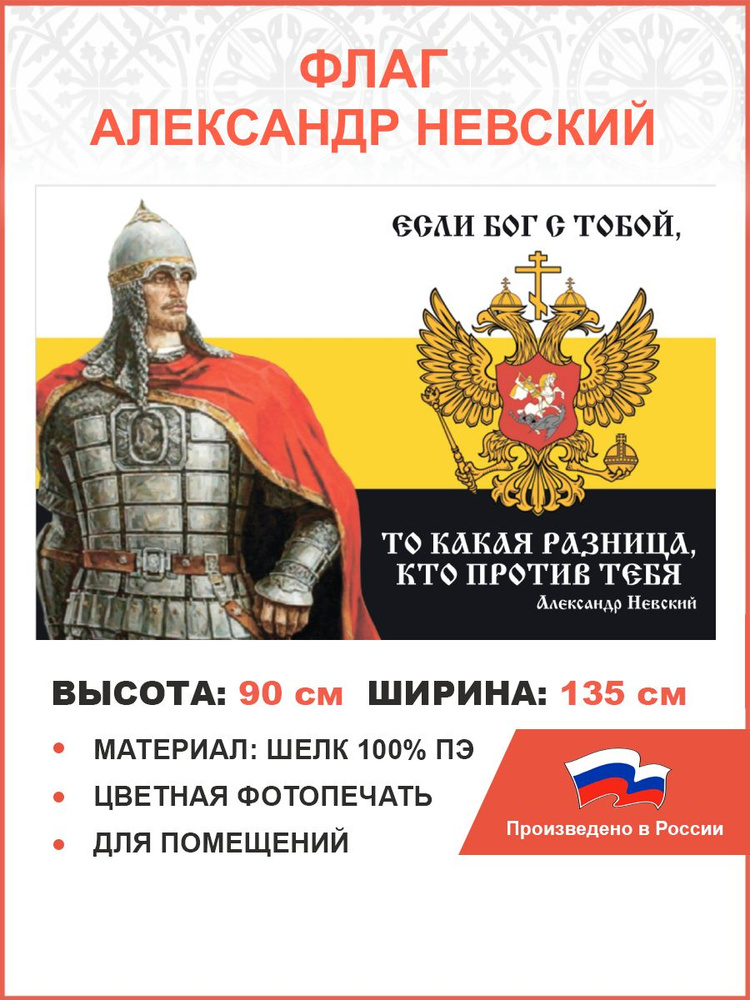 ФЛАГ
АЛЕКСАНДР НЕВСКИЙ

ЕСЛИ БОГ С ТОБОЙ,

ТО КАКАЯ РАЗНИЦА,
КТО ПРОТИВ ТЕБЯ
Александр Невский

ВЫСОТА: 90 см ШИРИНА: 135 см

• МАТЕРИАЛ: ШЕЛК 100% ПЭ
• ЦВЕТНАЯ ФОТОПЕЧАТЬ
• ДЛЯ ПОМЕЩЕНИЙ

Произведено в России